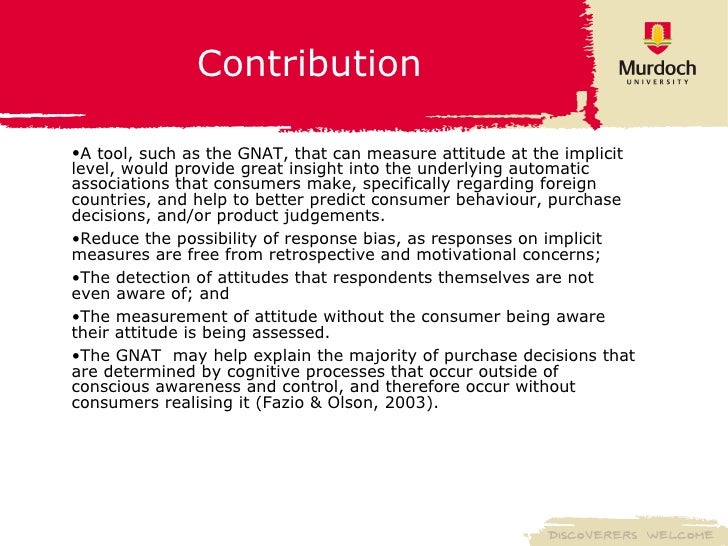 Contribution

Murdoch
UNIVERSITY

•A tool, such as the GNAT, that can measure attitude at the implicit level, would provide great insight into the underlying automatic associations that consumers make, specifically regarding foreign countries, and help to better predict consumer behaviour, purchase decisions, and/or product judgements.

•Reduce the possibility of response bias, as responses on implicit measures are free from retrospective and motivational concerns;

•The detection of attitudes that respondents themselves are not even aware of; and

•The measurement of attitude without the consumer being aware their attitude is being assessed.

•The GNAT may help explain the majority of purchase decisions that are determined by cognitive processes that occur outside of conscious awareness and control, and therefore occur without consumers realising it (Fazio & Olson, 2003).

DISCOVERERS WELCOME